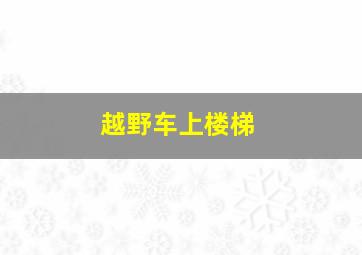 越野车上楼梯